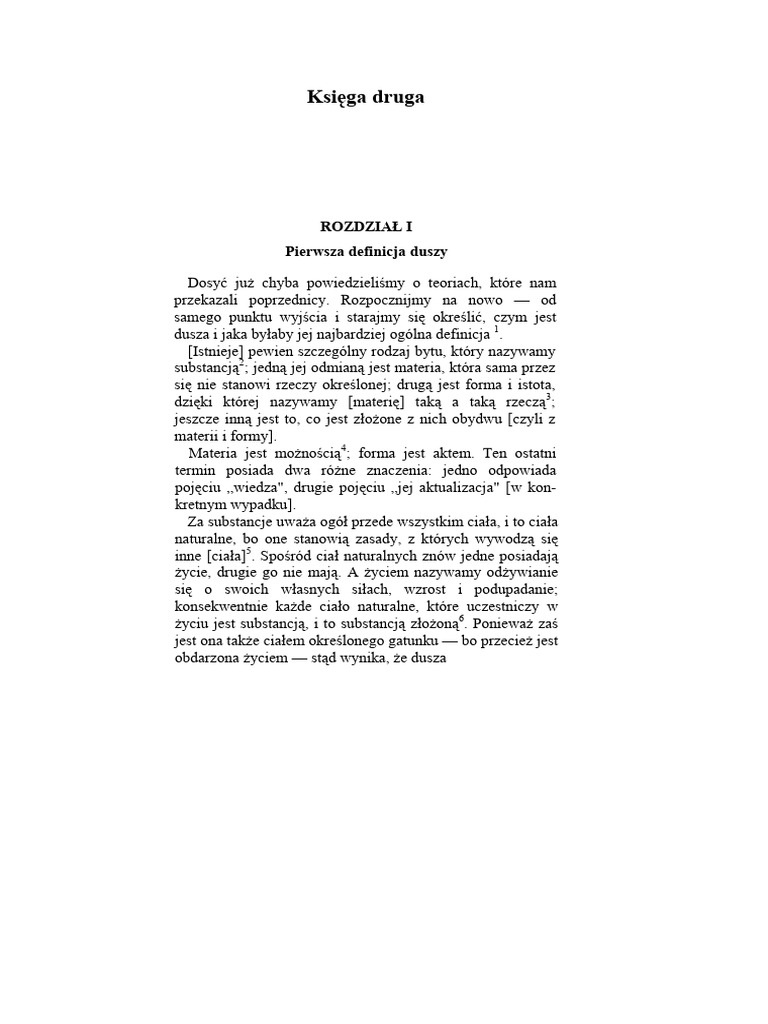 Księga druga

ROZDZIAŁ I

Pierwsza definicja duszy

Dosyć już chyba powiedzieliśmy o teoriach, które nam przekazali poprzednicy. Rozpocznijmy na nowo — od samego punktu wyjścia i starajmy się określić, czym jest dusza i jaka byłaby jej najbardziej ogólna definicja $^1$.

[Istnieje] pewien szczególny rodzaj bytu, który nazywamy substancją$^2$; jedną jej odmianą jest materia, która sama przez się nie stanowi rzeczy określonej; drugą jest forma i istota, dzięki której nazywamy [materię] taką a taką rzeczą$^3$; jeszcze inną jest to, co jest złożone z nich obydwu [czyli z materii i formy].

Materia jest możnością$^4$; forma jest aktem. Ten ostatni termin posiada dwa różne znaczenia: jedno odpowiada pojęciu „wiedza", drugie pojęciu „jej aktualizacja" [w konkretnym wypadku].

Za substancje uważa ogół przede wszystkim ciała, i to ciała naturalne, bo one stanowią zasady, z których wywodzą się inne [ciała]$^5$. Spośród ciał naturalnych znów jedne posiadają życie, drugie go nie mają. A życiem nazywamy odżywianie się o swoich własnych siłach, wzrost i podupadanie; konsekwentnie każde ciało naturalne, które uczestniczy w życiu jest substancją, i to substancją złożoną$^6$. Ponieważ zaś jest ona także ciałem określonego gatunku — bo przecież jest obdarzona życiem — stąd wynika, że dusza